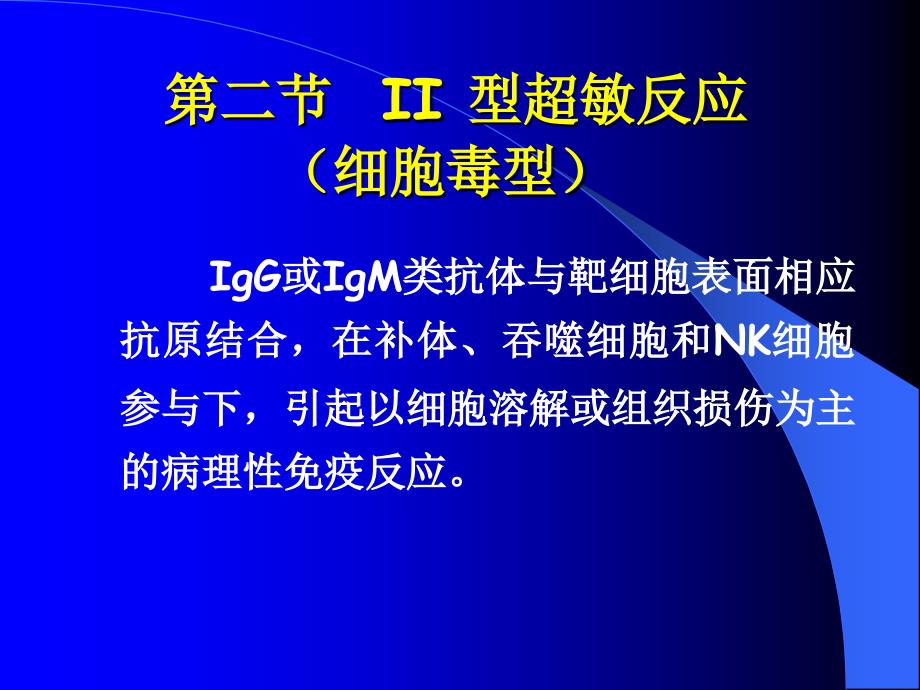 第二节　II 型超敏反应
（细胞毒型）

IgG或IgM类抗体与靶细胞表面相应抗原结合，在补体、吞噬细胞和NK细胞参与下，引起以细胞溶解或组织损伤为主的病理性免疫反应。